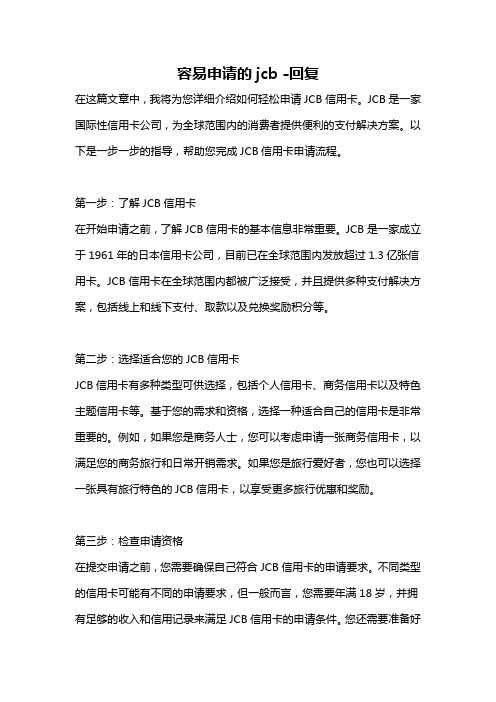 容易申请的 jcb -回复

在这篇文章中，我将为您详细介绍如何轻松申请 JCB 信用卡。JCB 是一家国际性信用卡公司，为全球范围内的消费者提供便利的支付解决方案。以下是一步一步的指导，帮助您完成 JCB 信用卡申请流程。

第一步：了解 JCB 信用卡

在开始申请之前，了解 JCB 信用卡的基本信息非常重要。JCB 是一家成立于 1961 年的日本信用卡公司，目前已在全球范围内发放超过 1.3 亿张信用卡。JCB 信用卡在全球范围内都被广泛接受，并且提供多种支付解决方案，包括线上和线下支付、取款以及兑换奖励积分等。

第二步：选择适合您的 JCB 信用卡

JCB 信用卡有多种类型可供选择，包括个人信用卡、商务信用卡以及特色主题信用卡等。基于您的需求和资格，选择一种适合自己的信用卡是非常重要的。例如，如果您是商务人士，您可以考虑申请一张商务信用卡，以满足您的商务旅行和日常开销需求。如果您是旅行爱好者，您也可以选择一张具有旅行特色的 JCB 信用卡，以享受更多旅行优惠和奖励。

第三步：检查申请资格

在提交申请之前，您需要确保自己符合 JCB 信用卡的申请要求。不同类型的信用卡可能有不同的申请要求，但一般而言，您需要年满 18 岁，并拥有足够的收入和信用记录来满足 JCB 信用卡的申请条件。您还需要准备好